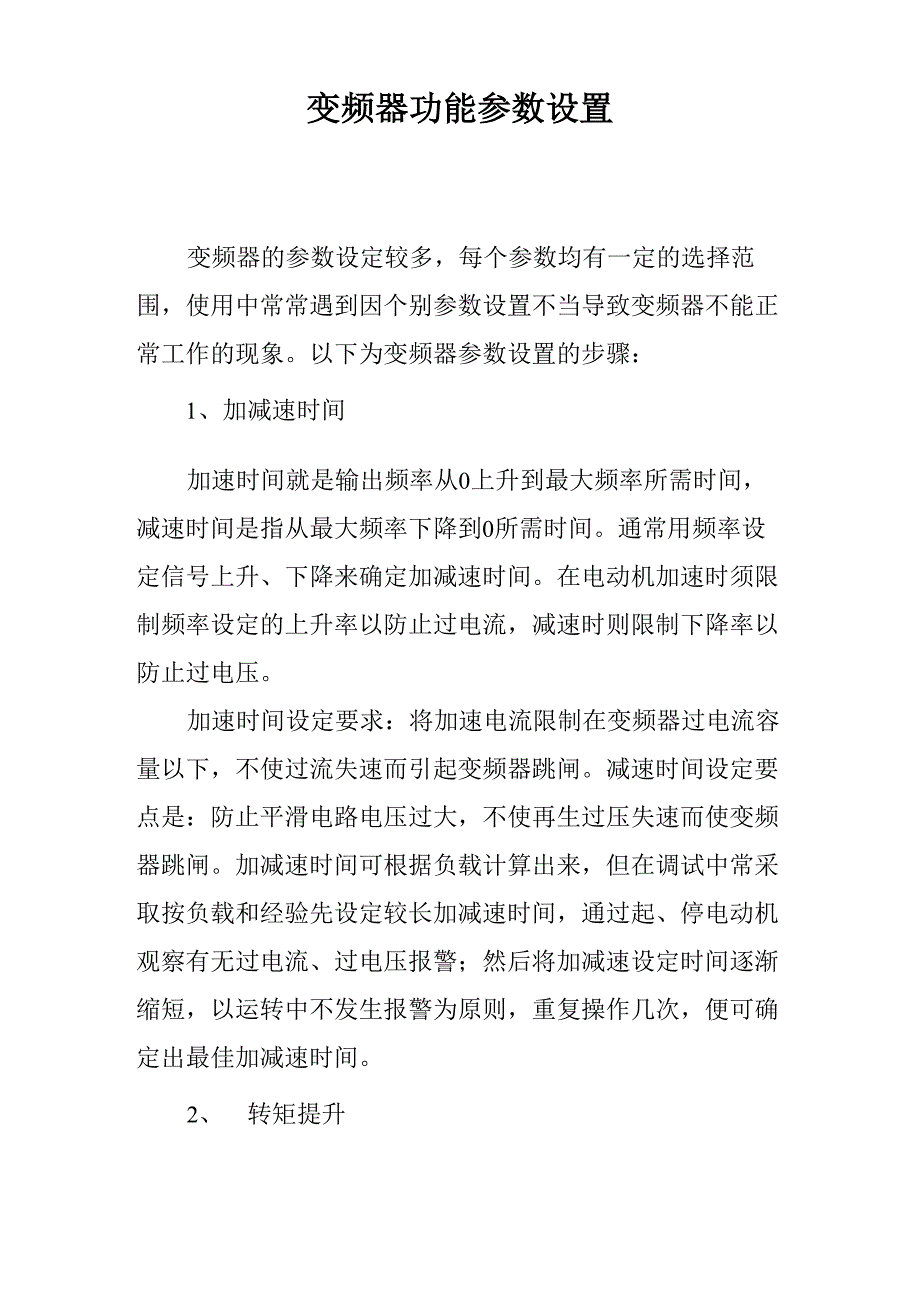 变频器功能参数设置

变频器的参数设定较多，每个参数均有一定的选择范围，使用中常常遇到因个别参数设置不当导致变频器不能正常工作的现象。以下为变频器参数设置的步骤：

1、加减速时间

加速时间就是输出频率从0上升到最大频率所需时间，减速时间是指从最大频率下降到0所需时间。通常用频率设定信号上升、下降来确定加减速时间。在电动机加速时须限制频率设定的上升率以防止过电流，减速时则限制下降率以防止过电压。

加速时间设定要求：将加速电流限制在变频器过电流容量以下，不使过流失速而引起变频器跳闸。减速时间设定要点是：防止平滑电路电压过大，不使再生过压失速而使变频器跳闸。加减速时间可根据负载计算出来，但在调试中常采取按负载和经验先设定较长加减速时间，通过起、停电动机观察有无过电流、过电压报警；然后将加减速设定时间逐渐缩短，以运转中不发生报警为原则，重复操作几次，便可确定出最佳加减速时间。

2、 转矩提升